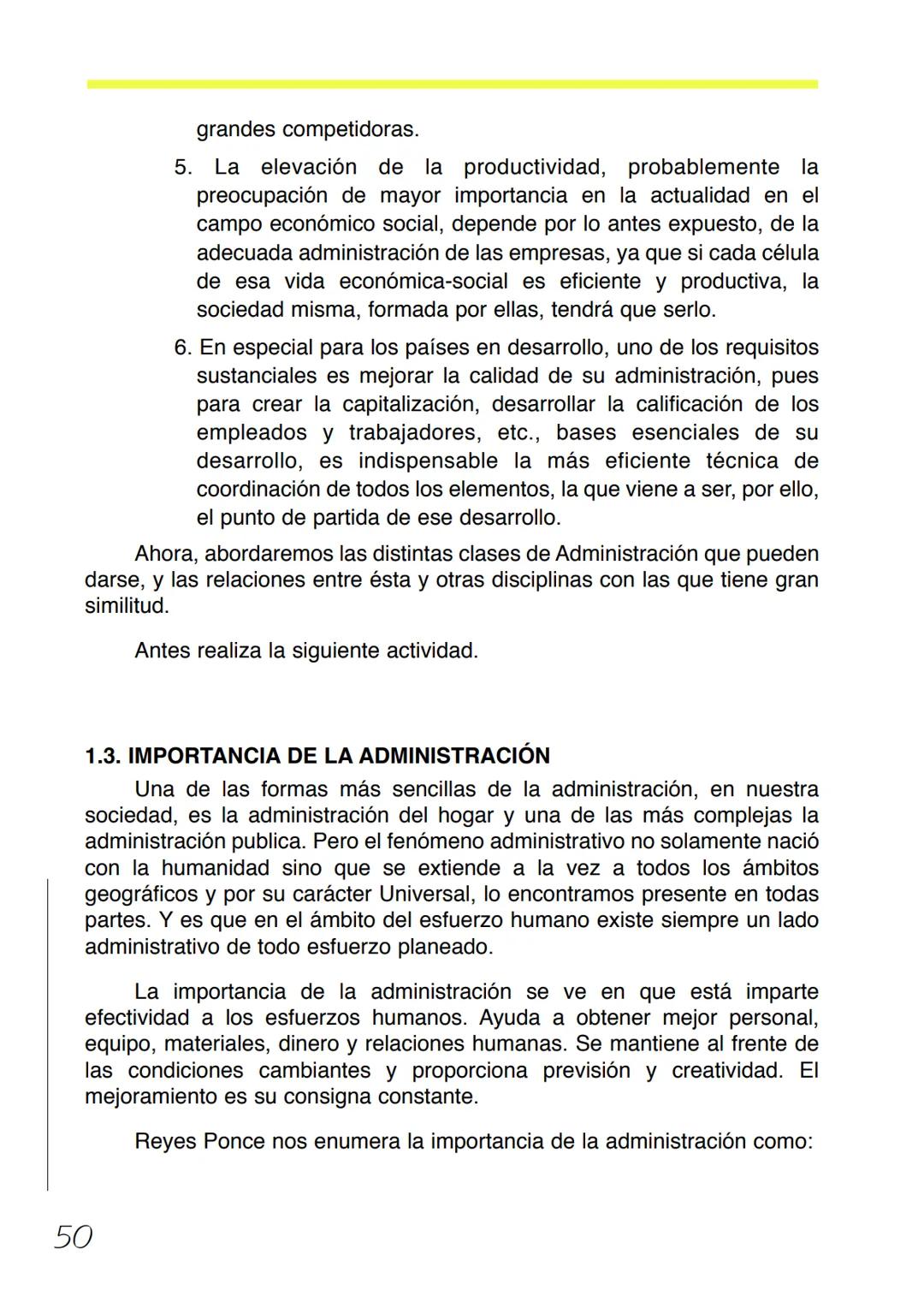 grandes competidoras.

5. La elevación de la productividad, probablemente la preocupación de mayor importancia en la actualidad en el campo económico social, depende por lo antes expuesto, de la adecuada administración de las empresas, ya que si cada célula de esa vida económica-social es eficiente y productiva, la sociedad misma, formada por ellas, tendrá que serlo.

6. En especial para los países en desarrollo, uno de los requisitos sustanciales es mejorar la calidad de su administración, pues para crear la capitalización, desarrollar la calificación de los empleados y trabajadores, etc., bases esenciales de su desarrollo, es indispensable la más eficiente técnica de coordinación de todos los elementos, la que viene a ser, por ello, el punto de partida de ese desarrollo.

Ahora, abordaremos las distintas clases de Administración que pueden darse, y las relaciones entre ésta y otras disciplinas con las que tiene gran similitud.

Antes realiza la siguiente actividad.

1.3. IMPORTANCIA DE LA ADMINISTRACIÓN

Una de las formas más sencillas de la administración, en nuestra sociedad, es la administración del hogar y una de las más complejas la administración publica. Pero el fenómeno administrativo no solamente nació con la humanidad sino que se extiende a la vez a todos los ámbitos geográficos y por su carácter Universal, lo encontramos presente en todas partes. Y es que en el ámbito del esfuerzo humano existe siempre un lado administrativo de todo esfuerzo planeado.

La importancia de la administración se ve en que está imparte efectividad a los esfuerzos humanos. Ayuda a obtener mejor personal, equipo, materiales, dinero y relaciones humanas. Se mantiene al frente de las condiciones cambiantes y proporciona previsión y creatividad. El mejoramiento es su consigna constante.

Reyes Ponce nos enumera la importancia de la administración como:

50